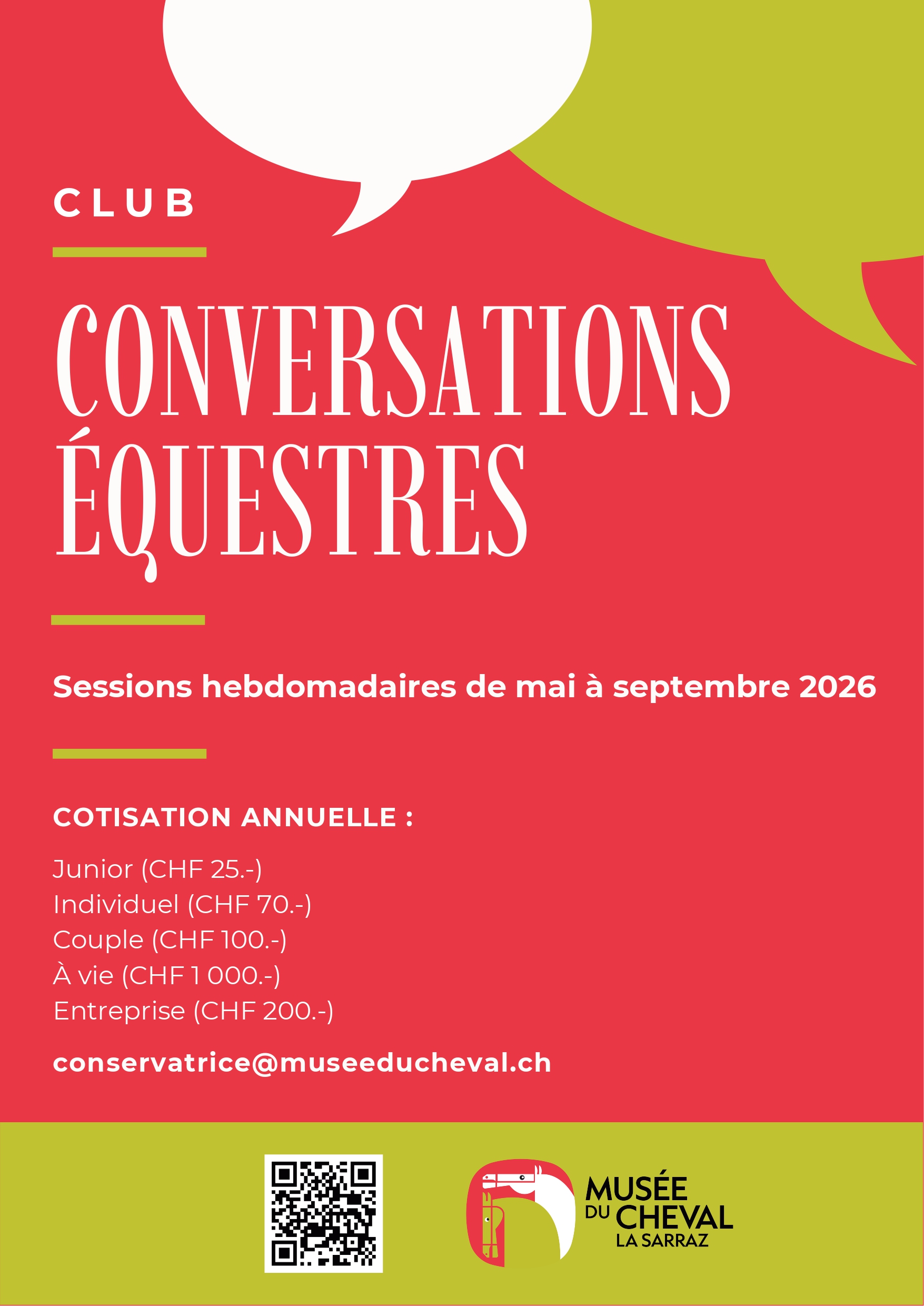 CLUB

CONVERSATIONS ÉQUESTRES

Sessions hebdomadaires de mai à septembre 2026

COTISATION ANNUELLE :

Junior (CHF 25.-)
Individuel (CHF 70.-)
Couple (CHF 100.-)
À vie (CHF 1 000.-)
Entreprise (CHF 200.-)

conservatrice@museeducheval.ch

MUSÉE
DU CHEVAL
LA SARRAZ